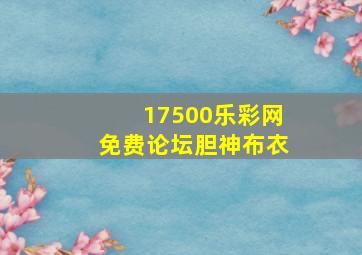 17500乐彩网
免费论坛胆神布衣